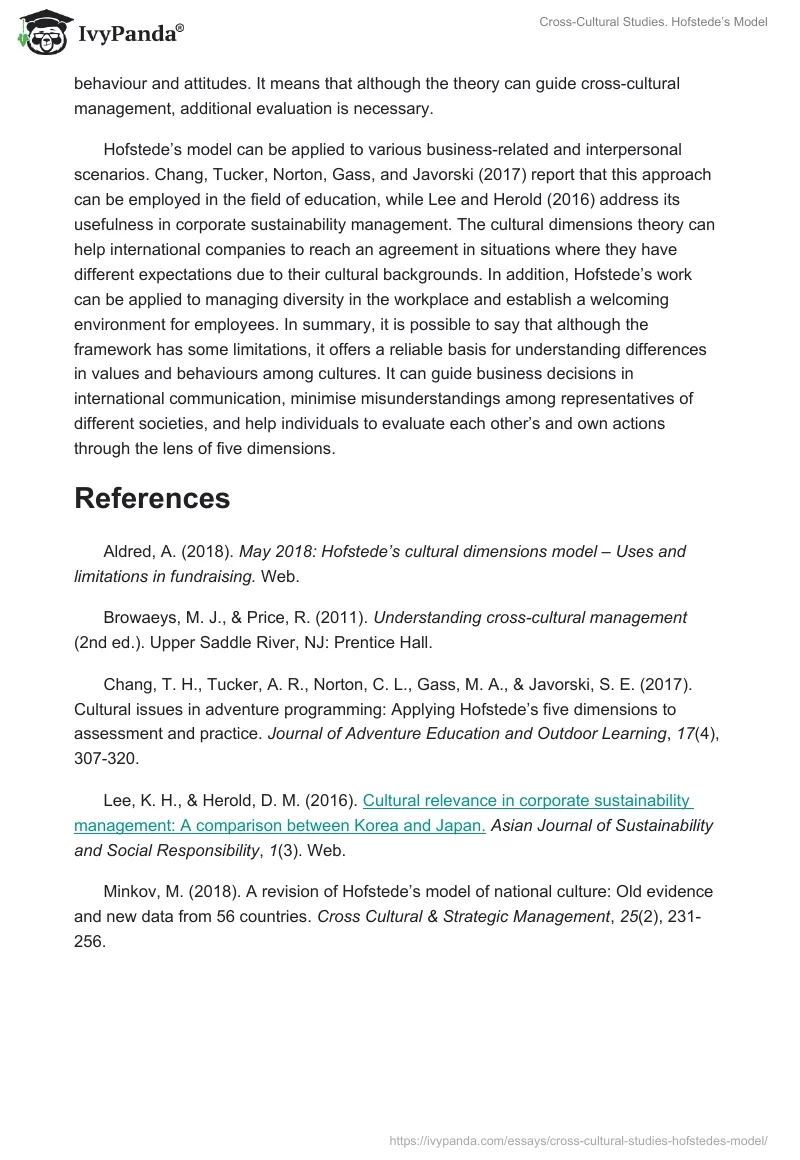 IvyPanda®

Cross-Cultural Studies. Hofstede's Model

behaviour and attitudes. It means that although the theory can guide cross-cultural management, additional evaluation is necessary.

Hofstede's model can be applied to various business-related and interpersonal scenarios. Chang, Tucker, Norton, Gass, and Javorski (2017) report that this approach can be employed in the field of education, while Lee and Herold (2016) address its usefulness in corporate sustainability management. The cultural dimensions theory can help international companies to reach an agreement in situations where they have different expectations due to their cultural backgrounds. In addition, Hofstede's work can be applied to managing diversity in the workplace and establish a welcoming environment for employees. In summary, it is possible to say that although the framework has some limitations, it offers a reliable basis for understanding differences in values and behaviours among cultures. It can guide business decisions in international communication, minimise misunderstandings among representatives of different societies, and help individuals to evaluate each other's and own actions through the lens of five dimensions.

References

Aldred, A. (2018). May 2018: Hofstede's cultural dimensions model – Uses and limitations in fundraising. Web.

Browaeys, M. J., & Price, R. (2011). Understanding cross-cultural management (2nd ed.). Upper Saddle River, NJ: Prentice Hall.

Chang, T. H., Tucker, A. R., Norton, C. L., Gass, M. A., & Javorski, S. E. (2017). Cultural issues in adventure programming: Applying Hofstede's five dimensions to assessment and practice. Journal of Adventure Education and Outdoor Learning, 17(4), 307-320.

Lee, K. H., & Herold, D. M. (2016). Cultural relevance in corporate sustainability management: A comparison between Korea and Japan. Asian Journal of Sustainability and Social Responsibility, 1(3). Web.

Minkov, M. (2018). A revision of Hofstede's model of national culture: Old evidence and new data from 56 countries. Cross Cultural & Strategic Management, 25(2), 231-256.

https://ivypanda.com/essays/cross-cultural-studies-hofstedes-model/